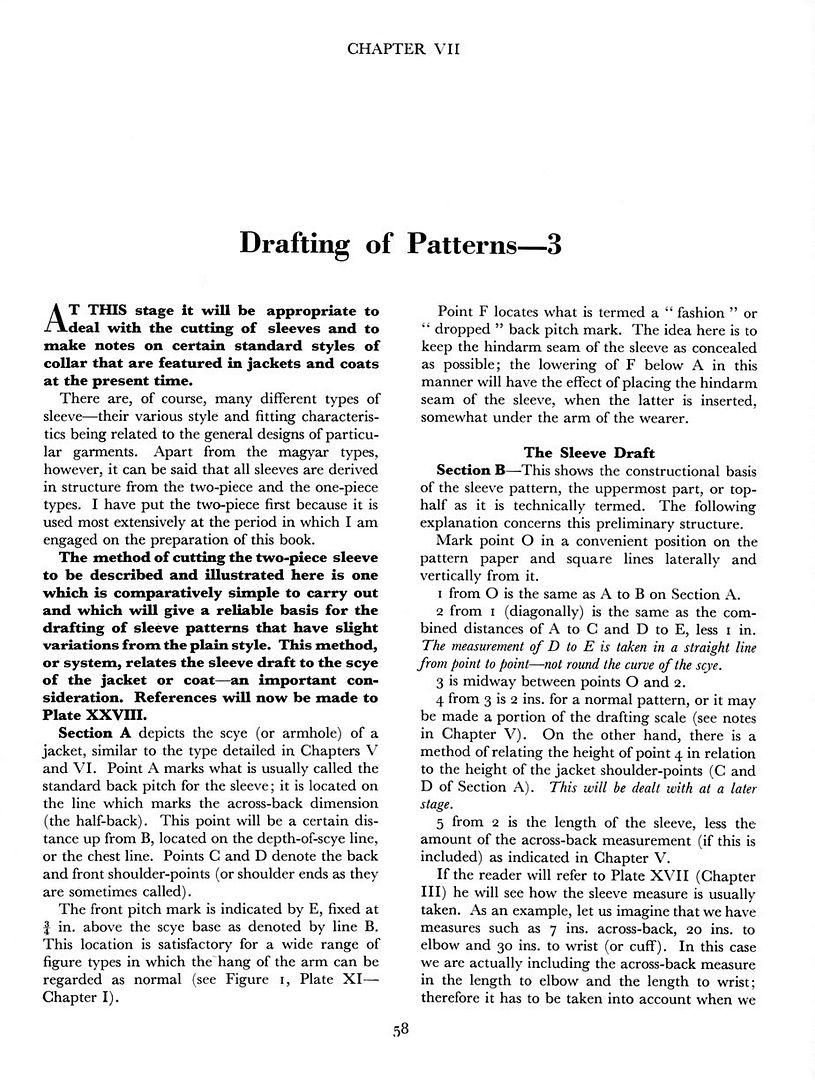 CHAPTER VII

Drafting of Patterns—3

AT THIS stage it will be appropriate to deal with the cutting of sleeves and to make notes on certain standard styles of collar that are featured in jackets and coats at the present time.

There are, of course, many different types of sleeve—their various style and fitting characteristics being related to the general designs of particular garments. Apart from the magyar types, however, it can be said that all sleeves are derived in structure from the two-piece and the one-piece types. I have put the two-piece first because it is used most extensively at the period in which I am engaged on the preparation of this book.

The method of cutting the two-piece sleeve to be described and illustrated here is one which is comparatively simple to carry out and which will give a reliable basis for the drafting of sleeve patterns that have slight variations from the plain style. This method, or system, relates the sleeve draft to the scye of the jacket or coat—an important consideration. References will now be made to Plate XXVIII.

Section A depicts the scye (or armhole) of a jacket, similar to the type detailed in Chapters V and VI. Point A marks what is usually called the standard back pitch for the sleeve; it is located on the line which marks the across-back dimension (the half-back). This point will be a certain distance up from B, located on the depth-of-scye line, or the chest line. Points C and D denote the back and front shoulder-points (or shoulder ends as they are sometimes called).

The front pitch mark is indicated by E, fixed at $\frac{3}{4}$ in. above the scye base as denoted by line B. This location is satisfactory for a wide range of figure types in which the hang of the arm can be regarded as normal (see Figure 1, Plate XI—Chapter I).

Point F locates what is termed a " fashion " or " dropped " back pitch mark. The idea here is to keep the hindarm seam of the sleeve as concealed as possible; the lowering of F below A in this manner will have the effect of placing the hindarm seam of the sleeve, when the latter is inserted, somewhat under the arm of the wearer.

The Sleeve Draft

Section B—This shows the constructional basis of the sleeve pattern, the uppermost part, or top-half as it is technically termed. The following explanation concerns this preliminary structure.

Mark point O in a convenient position on the pattern paper and square lines laterally and vertically from it.

1 from O is the same as A to B on Section A.

2 from 1 (diagonally) is the same as the combined distances of A to C and D to E, less 1 in. The measurement of D to E is taken in a straight line from point to point—not round the curve of the scye.

3 is midway between points O and 2.

4 from 3 is 2 ins. for a normal pattern, or it may be made a portion of the drafting scale (see notes in Chapter V). On the other hand, there is a method of relating the height of point 4 in relation to the height of the jacket shoulder-points (C and D of Section A). This will be dealt with at a later stage.

5 from 2 is the length of the sleeve, less the amount of the across-back measurement (if this is included) as indicated in Chapter V.

If the reader will refer to Plate XVII (Chapter III) he will see how the sleeve measure is usually taken. As an example, let us imagine that we have measures such as 7 ins. across-back, 20 ins. to elbow and 30 ins. to wrist (or cuff). In this case we are actually including the across-back measure in the length to elbow and the length to wrist; therefore it has to be taken into account when we

58